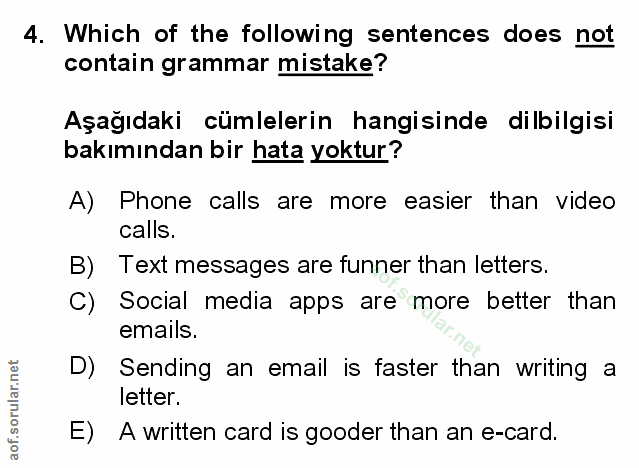 4. Which of the following sentences does not contain grammar mistake?

Aşağıdaki cümlelerin hangisinde dilbilgisi bakımından bir hata yoktur?

A) Phone calls are more easier than video calls.

B) Text messages are funner than letters.

C) Social media apps are more better than emails.

D) Sending an email is faster than writing a letter.

E) A written card is gooder than an e-card.

aof.sorular.net